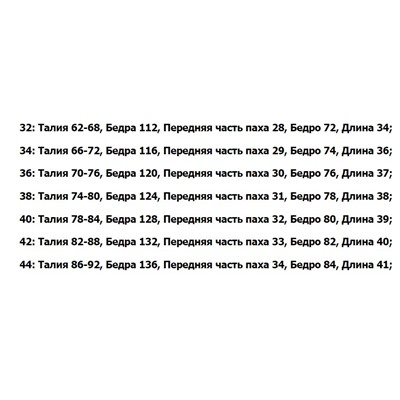 32: Талия 62-68, Бедра 112, Передняя часть паха 28, Бедро 72, Длина 34;

34: Талия 66-72, Бедра 116, Передняя часть паха 29, Бедро 74, Длина 36;

36: Талия 70-76, Бедра 120, Передняя часть паха 30, Бедро 76, Длина 37;

38: Талия 74-80, Бедра 124, Передняя часть паха 31, Бедро 78, Длина 38;

40: Талия 78-84, Бедра 128, Передняя часть паха 32, Бедро 80, Длина 39;

42: Талия 82-88, Бедра 132, Передняя часть паха 33, Бедро 82, Длина 40;

44: Талия 86-92, Бедра 136, Передняя часть паха 34, Бедро 84, Длина 41;